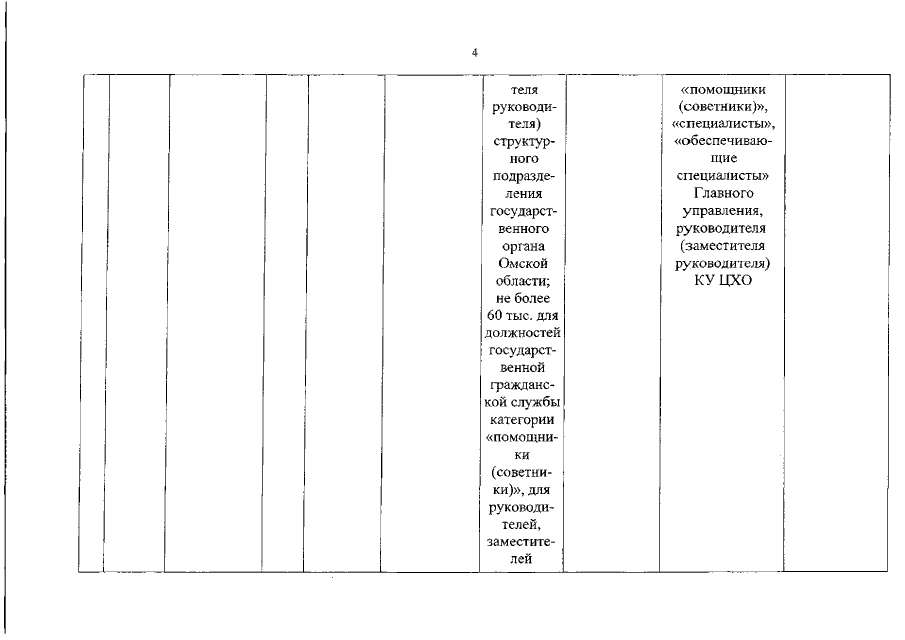 4

| | | | | | | | | | |
|---|---|---|---|---|---|---|---|---|---|
| | | | | | | теля руководителя) структурного подразделения государственного органа Омской области; не более 60 тыс. для должностей государственной гражданской службы категории «помощники (советники)», для руководителей, заместителей | | «помощники (советники)», «специалисты», «обеспечивающие специалисты» Главного управления, руководителя (заместителя руководителя) КУ ЦХО | |